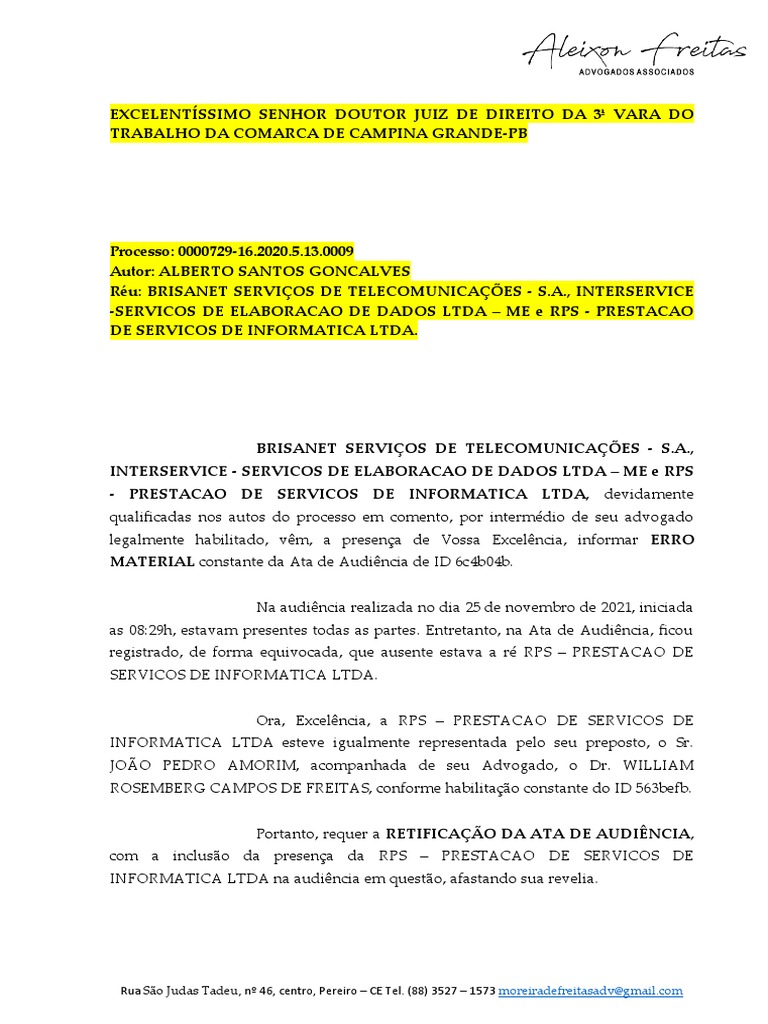 Aleixon Freitas
ADVOGADOS ASSOCIADOS

EXCELENTÍSSIMO SENHOR DOUTOR JUIZ DE DIREITO DA 3ª VARA DO TRABALHO DA COMARCA DE CAMPINA GRANDE-PB

Processo: 0000729-16.2020.5.13.0009
Autor: ALBERTO SANTOS GONCALVES
Réu: BRISANET SERVIÇOS DE TELECOMUNICAÇÕES - S.A., INTERSERVICE -SERVICOS DE ELABORACAO DE DADOS LTDA – ME e RPS - PRESTACAO DE SERVICOS DE INFORMATICA LTDA.

BRISANET SERVIÇOS DE TELECOMUNICAÇÕES - S.A., INTERSERVICE - SERVICOS DE ELABORACAO DE DADOS LTDA – ME e RPS - PRESTACAO DE SERVICOS DE INFORMATICA LTDA, devidamente qualificadas nos autos do processo em comento, por intermédio de seu advogado legalmente habilitado, vêm, a presença de Vossa Excelência, informar ERRO MATERIAL constante da Ata de Audiência de ID 6c4b04b.

Na audiência realizada no dia 25 de novembro de 2021, iniciada as 08:29h, estavam presentes todas as partes. Entretanto, na Ata de Audiência, ficou registrado, de forma equivocada, que ausente estava a ré RPS – PRESTACAO DE SERVICOS DE INFORMATICA LTDA.

Ora, Excelência, a RPS – PRESTACAO DE SERVICOS DE INFORMATICA LTDA esteve igualmente representada pelo seu preposto, o Sr. JOÃO PEDRO AMORIM, acompanhada de seu Advogado, o Dr. WILLIAM ROSEMBERG CAMPOS DE FREITAS, conforme habilitação constante do ID 563befb.

Portanto, requer a RETIFICAÇÃO DA ATA DE AUDIÊNCIA, com a inclusão da presença da RPS – PRESTACAO DE SERVICOS DE INFORMATICA LTDA na audiência em questão, afastando sua revelia.

Rua São Judas Tadeu, nº 46, centro, Pereiro – CE Tel. (88) 3527 – 1573 moreiradefreitasadv@gmail.com